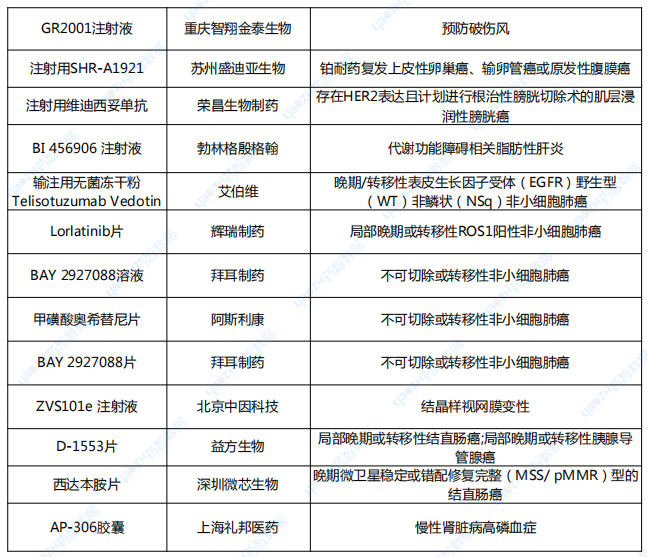 | GR2001注射液 | 重庆智翔金泰生物 | 预防破伤风 |
|---|---|---|
| 注射用SHR-A1921 | 苏州盛迪亚生物 | 铂耐药复发上皮性卵巢癌、输卵管癌或原发性腹膜癌 |
| 注射用维迪西妥单抗 | 荣昌生物制药 | 存在HER2表达且计划进行根治性膀胱切除术的肌层浸润性膀胱癌 |
| BI 456906 注射液 | 勃林格殷格翰 | 代谢功能障碍相关脂肪性肝炎 |
| 输注用无菌冻干粉 Telisotuzumab Vedotin | 艾伯维 | 晚期/转移性表皮生长因子受体（EGFR）野生型（WT）非鳞状（NSq）非小细胞肺癌 |
| Lorlatinib片 | 辉瑞制药 | 局部晚期或转移性ROS1阳性非小细胞肺癌 |
| BAY 2927088溶液 | 拜耳制药 | 不可切除或转移性非小细胞肺癌 |
| 甲磺酸奥希替尼片 | 阿斯利康 | 不可切除或转移性非小细胞肺癌 |
| BAY 2927088片 | 拜耳制药 | 不可切除或转移性非小细胞肺癌 |
| ZVS101e 注射液 | 北京中因科技 | 结晶样视网膜变性 |
| D-1553片 | 益方生物 | 局部晚期或转移性结直肠癌;局部晚期或转移性胰腺导管腺癌 |
| 西达本胺片 | 深圳微芯生物 | 晚期微卫星稳定或错配修复完整（MSS/ pMMR）型的结直肠癌 |
| AP-306胶囊 | 上海礼邦医药 | 慢性肾脏病高磷血症 |